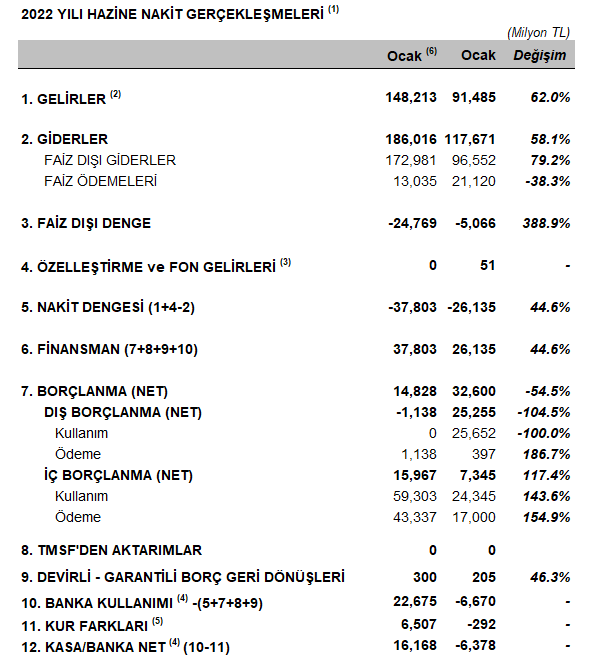 2022 YILI HAZİNE NAKİT GERÇEKLEŞMELERİ $^{(1)}$

(Milyon TL)

| | Ocak $^{(6)}$ | Ocak | Değişim |
|---|---|---|---|
| 1. GELİRLER $^{(2)}$ | 148,213 | 91,485 | 62.0% |
| 2. GİDERLER | 186,016 | 117,671 | 58.1% |
| FAİZ DIŞI GİDERLER | 172,981 | 96,552 | 79.2% |
| FAİZ ÖDEMELERİ | 13,035 | 21,120 | -38.3% |
| 3. FAİZ DIŞI DENGE | -24,769 | -5,066 | 388.9% |
| 4. ÖZELLEŞTİRME ve FON GELİRLERİ $^{(3)}$ | 0 | 51 | - |
| 5. NAKİT DENGESİ (1+4-2) | -37,803 | -26,135 | 44.6% |
| 6. FİNANSMAN (7+8+9+10) | 37,803 | 26,135 | 44.6% |
| 7. BORÇLANMA (NET) | 14,828 | 32,600 | -54.5% |
| DIŞ BORÇLANMA (NET) | -1,138 | 25,255 | -104.5% |
| Kullanım | 0 | 25,652 | -100.0% |
| Ödeme | 1,138 | 397 | 186.7% |
| İÇ BORÇLANMA (NET) | 15,967 | 7,345 | 117.4% |
| Kullanım | 59,303 | 24,345 | 143.6% |
| Ödeme | 43,337 | 17,000 | 154.9% |
| 8. TMSF'DEN AKTARIMLAR | 0 | 0 | |
| 9. DEVİRLİ - GARANTİLİ BORÇ GERİ DÖNÜŞLERİ | 300 | 205 | 46.3% |
| 10. BANKA KULLANIMI $^{(4)}$ -(5+7+8+9) | 22,675 | -6,670 | - |
| 11. KUR FARKLARI $^{(5)}$ | 6,507 | -292 | - |
| 12. KASA/BANKA NET $^{(4)}$ (10-11) | 16,168 | -6,378 | - |